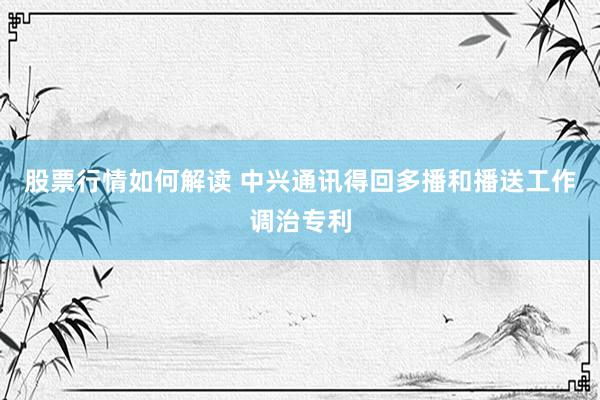 股票行情如何解读 中兴通讯得回多播和播送工作调治专利